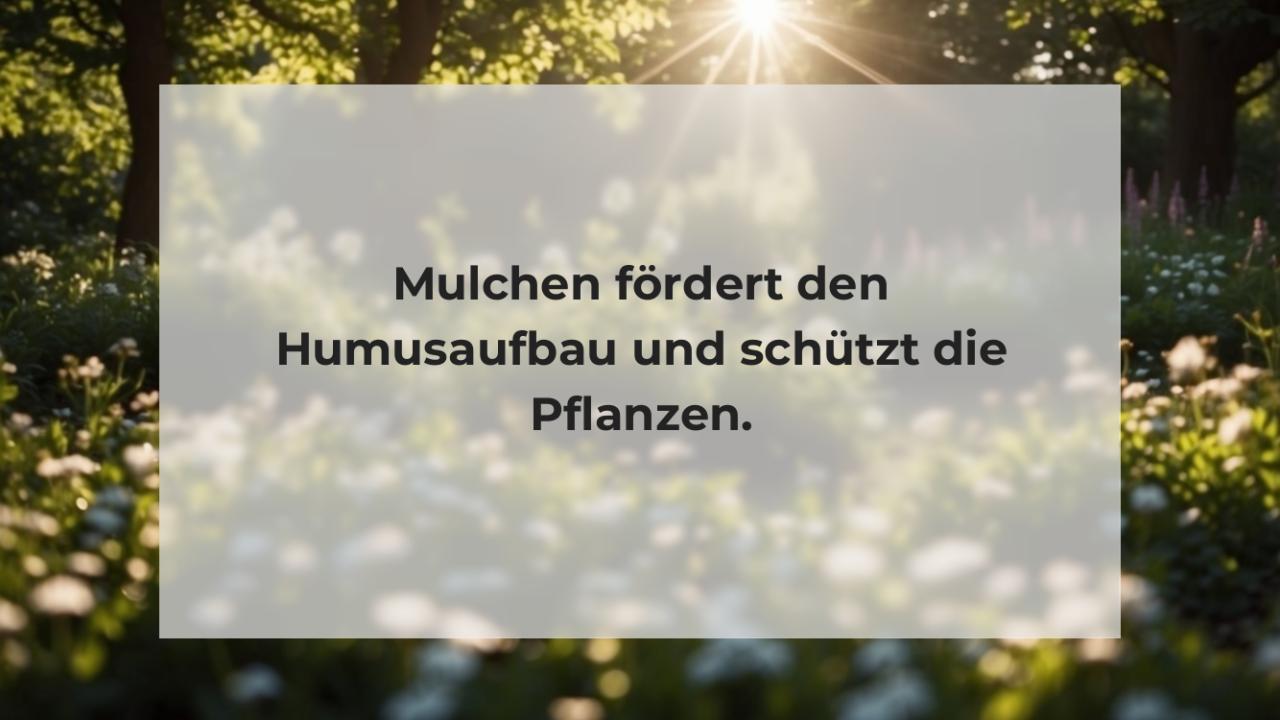 Mulchen fördert den Humusaufbau und schützt die Pflanzen.